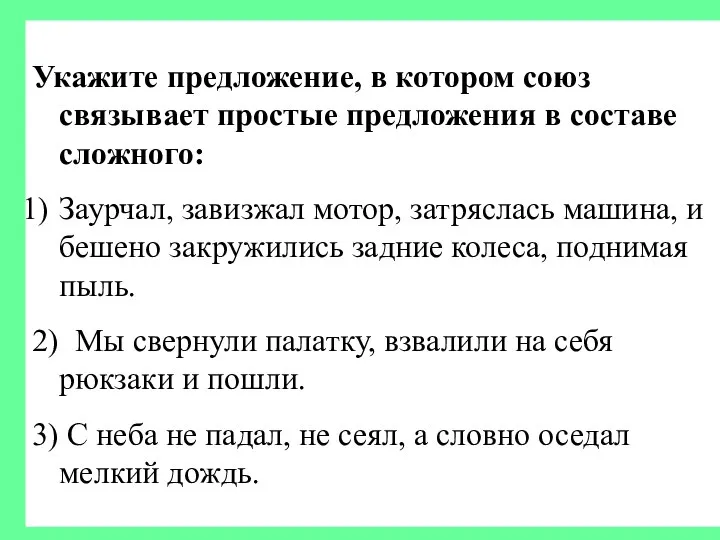 Укажите предложение, в котором союз связывает простые предложения в составе сложного:

1) Заурчал, завизжал мотор, затряслась машина, и бешено закружились задние колеса, поднимая пыль.

2) Мы свернули палатку, взвалили на себя рюкзаки и пошли.

3) С неба не падал, не сеял, а словно оседал мелкий дождь.